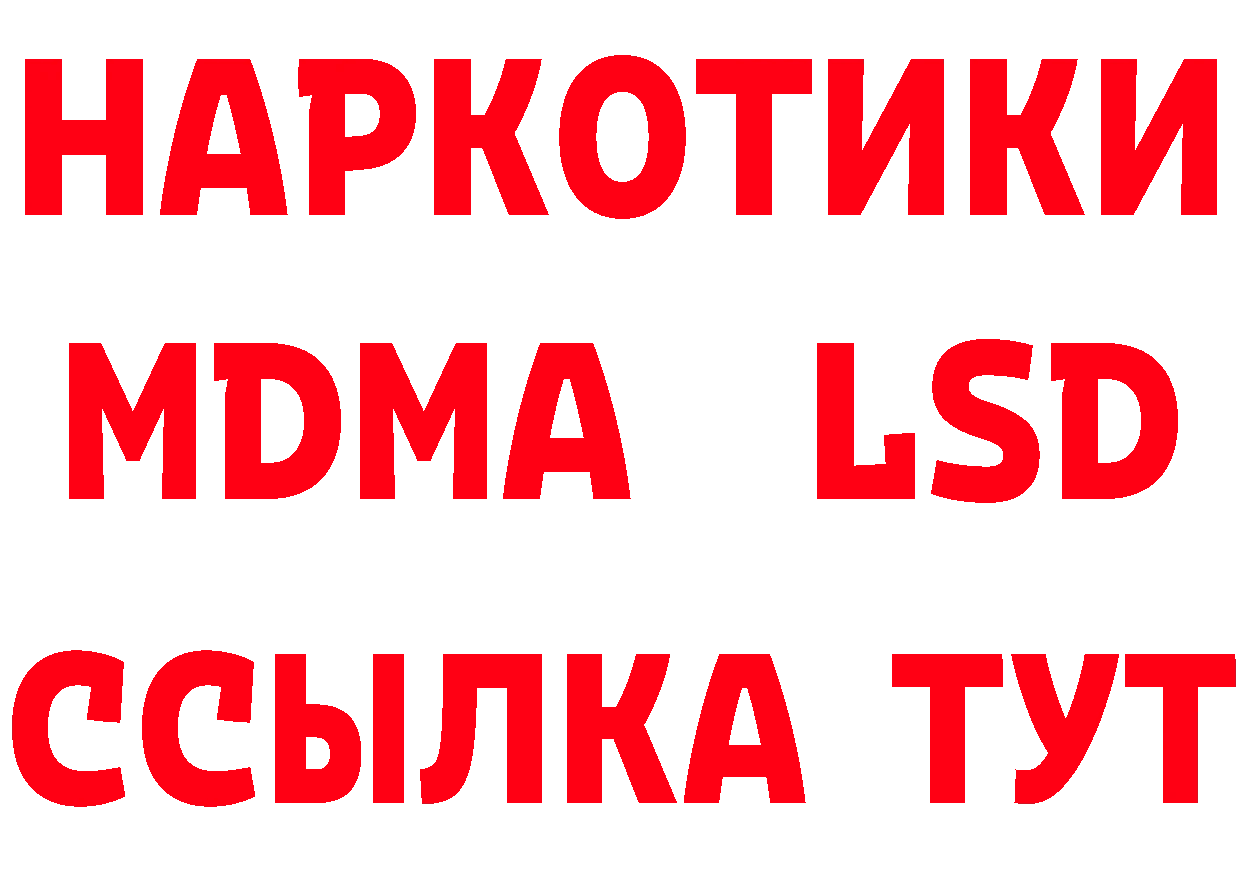 НАРКОТИКИ
MDMA LSD
ССЫЛКА ТУТ